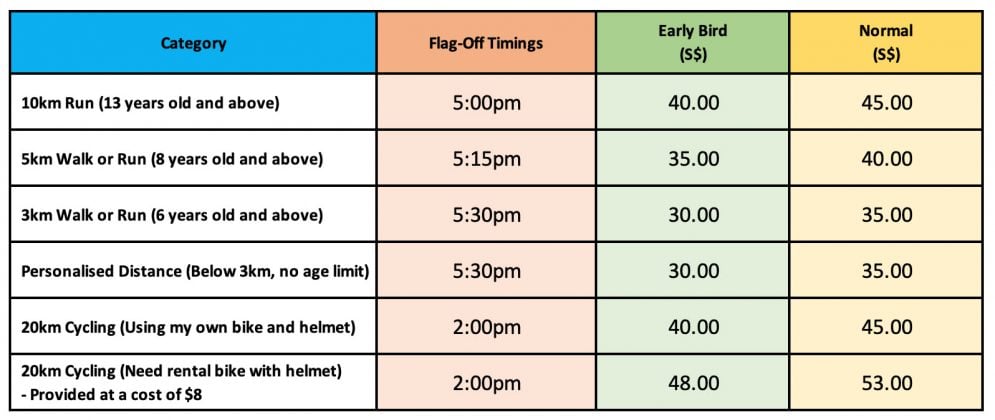 | Category | Flag-Off Timings | Early Bird (S$) | Normal (S$) |
|---|---|---|---|
| 10km Run (13 years old and above) | 5:00pm | 40.00 | 45.00 |
| 5km Walk or Run (8 years old and above) | 5:15pm | 35.00 | 40.00 |
| 3km Walk or Run (6 years old and above) | 5:30pm | 30.00 | 35.00 |
| Personalised Distance (Below 3km, no age limit) | 5:30pm | 30.00 | 35.00 |
| 20km Cycling (Using my own bike and helmet) | 2:00pm | 40.00 | 45.00 |
| 20km Cycling (Need rental bike with helmet) - Provided at a cost of $8 | 2:00pm | 48.00 | 53.00 |